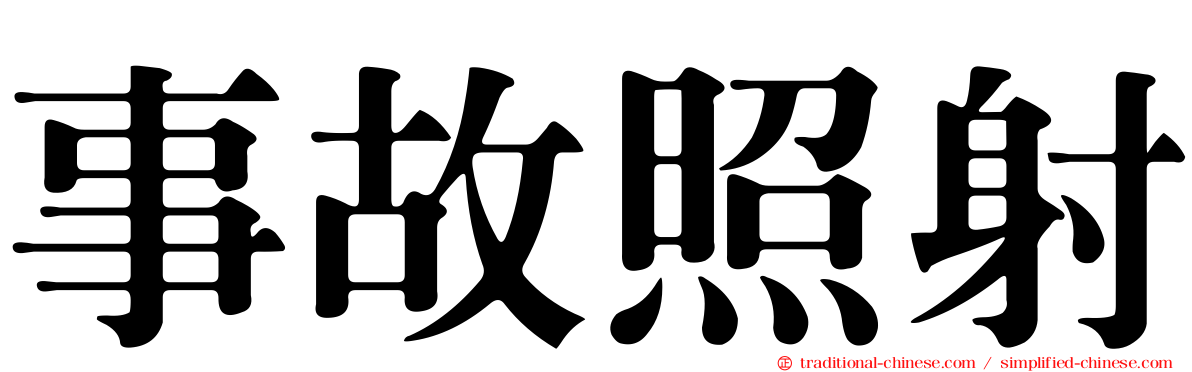 事故照射

traditional-chinese.com / simplified-chinese.com